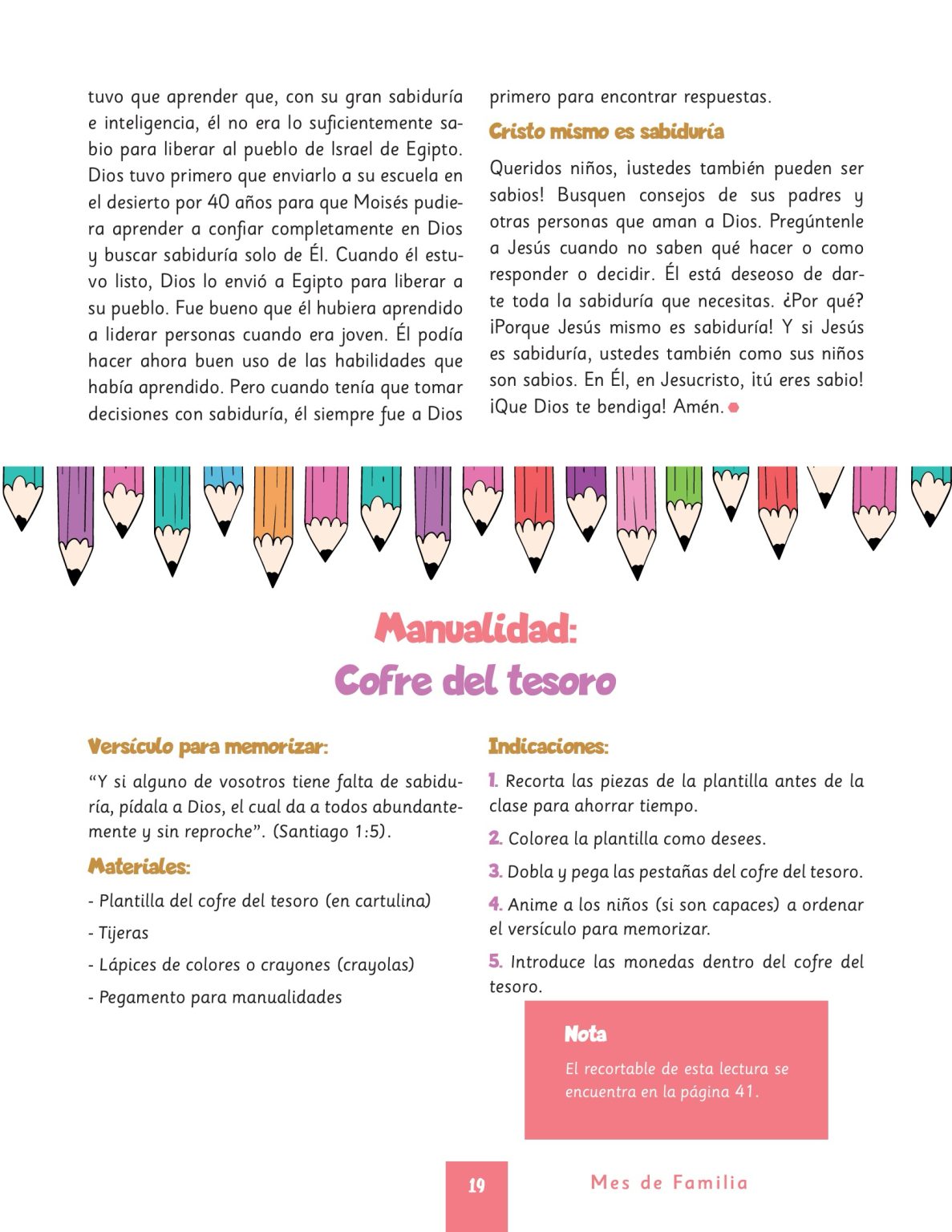 tuvo que aprender que, con su gran sabiduría e inteligencia, él no era lo suficientemente sabio para liberar al pueblo de Israel de Egipto. Dios tuvo primero que enviarlo a su escuela en el desierto por 40 años para que Moisés pudiera aprender a confiar completamente en Dios y buscar sabiduría solo de Él. Cuando él estuvo listo, Dios lo envió a Egipto para liberar a su pueblo. Fue bueno que él hubiera aprendido a liderar personas cuando era joven. Él podía hacer ahora buen uso de las habilidades que había aprendido. Pero cuando tenía que tomar decisiones con sabiduría, él siempre fue a Dios primero para encontrar respuestas.

Cristo mismo es sabiduría

Queridos niños, ¡ustedes también pueden ser sabios! Busquen consejos de sus padres y otras personas que aman a Dios. Pregúntenle a Jesús cuando no saben qué hacer o como responder o decidir. Él está deseoso de darte toda la sabiduría que necesitas. ¿Por qué? ¡Porque Jesús mismo es sabiduría! Y si Jesús es sabiduría, ustedes también como sus niños son sabios. En Él, en Jesucristo, ¡tú eres sabio! ¡Que Dios te bendiga! Amén.

Manualidad:
Cofre del tesoro

Versículo para memorizar:

“Y si alguno de vosotros tiene falta de sabiduría, pídala a Dios, el cual da a todos abundantemente y sin reproche”. (Santiago 1:5).

Materiales:

- Plantilla del cofre del tesoro (en cartulina)
- Tijeras
- Lápices de colores o crayones (crayolas)
- Pegamento para manualidades

Indicaciones:

1. Recorta las piezas de la plantilla antes de la clase para ahorrar tiempo.
2. Colorea la plantilla como desees.
3. Dobla y pega las pestañas del cofre del tesoro.
4. Anime a los niños (si son capaces) a ordenar el versículo para memorizar.
5. Introduce las monedas dentro del cofre del tesoro.

Nota
El recortable de esta lectura se encuentra en la página 41.

19
Mes de Familia